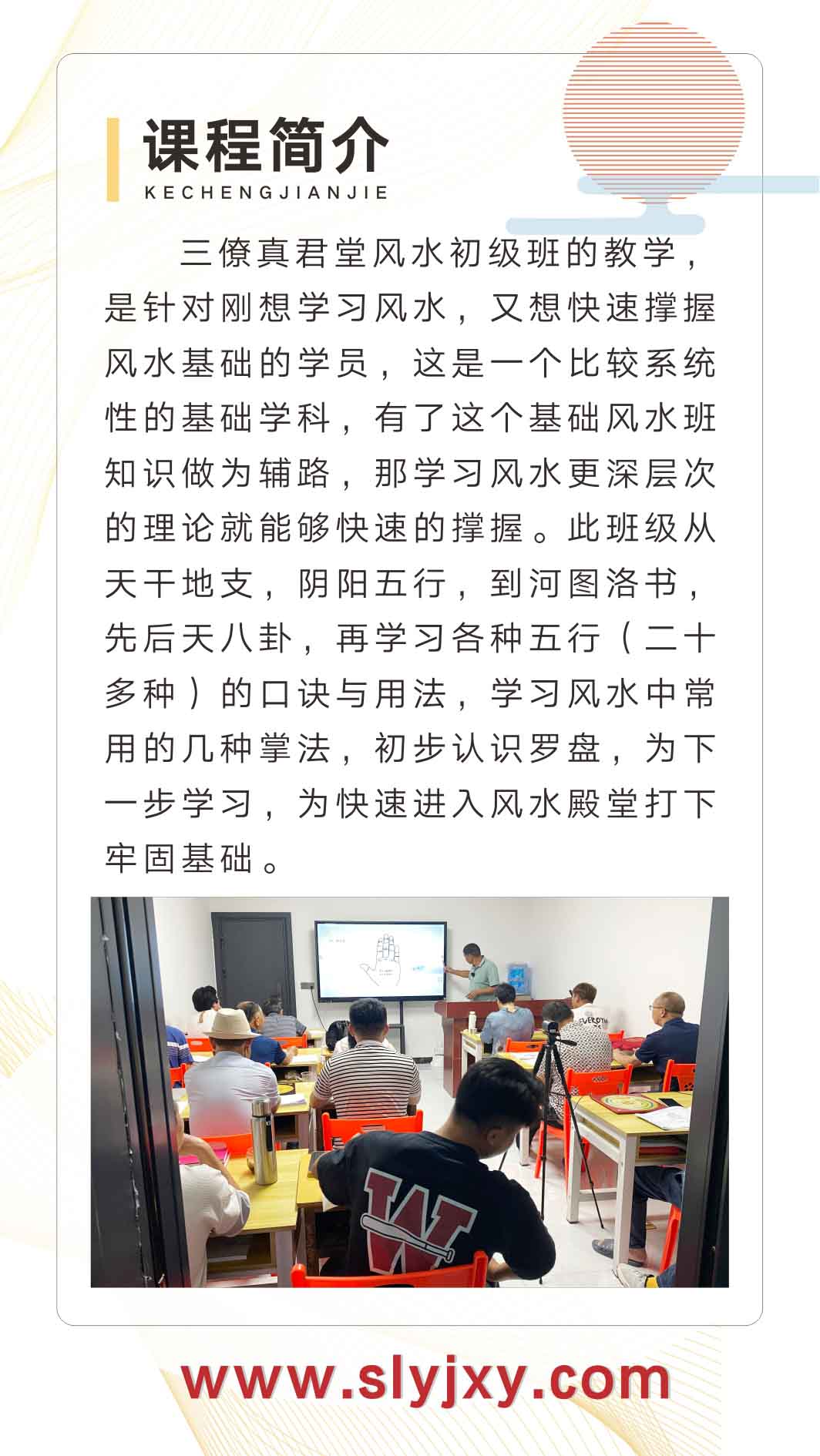 课程简介
KECHENGJIANJIE

三僚真君堂风水初级班的教学，是针对刚想学习风水，又想快速撑握风水基础的学员，这是一个比较系统性的基础学科，有了这个基础风水班知识做为辅路，那学习风水更深层次的理论就能够快速的撑握。此班级从天干地支，阴阳五行，到河图洛书，先后天八卦，再学习各种五行（二十多种）的口诀与用法，学习风水中常用的几种掌法，初步认识罗盘，为下一步学习，为快速进入风水殿堂打下牢固基础。

W

www.slyjxy.com